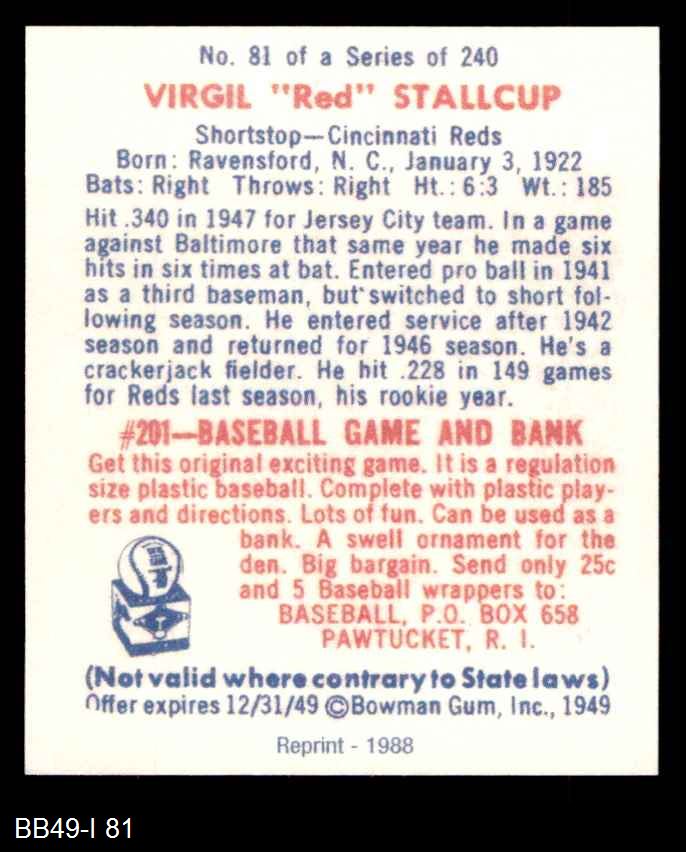 No. 81 of a Series of 240

VIRGIL "Red" STALLCUP

Shortstop—Cincinnati Reds
Born: Ravensford, N. C., January 3, 1922
Bats: Right Throws: Right Ht.: 6:3 Wt.: 185

Hit .340 in 1947 for Jersey City team. In a game against Baltimore that same year he made six hits in six times at bat. Entered pro ball in 1941 as a third baseman, but switched to short following season. He entered service after 1942 season and returned for 1946 season. He's a crackerjack fielder. He hit .228 in 149 games for Reds last season, his rookie year.

#201—BASEBALL GAME AND BANK

Get this original exciting game. It is a regulation size plastic baseball. Complete with plastic players and directions. Lots of fun. Can be used as a bank. A swell ornament for the den. Big bargain. Send only 25c and 5 Baseball wrappers to:
BASEBALL, P.O. BOX 658
PAWTUCKET, R. I.

(Not valid where contrary to State laws)
Offer expires 12/31/49 ©Bowman Gum, Inc., 1949

Reprint - 1988

BB49-I 81